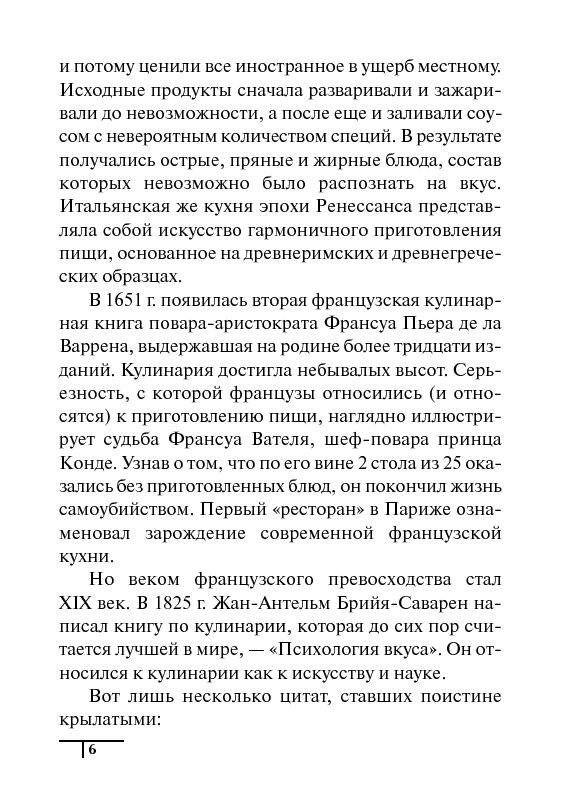 и потому ценили все иностранное в ущерб местному. Исходные продукты сначала разваривали и зажаривали до невозможности, а после еще и заливали соусом с невероятным количеством специй. В результате получались острые, пряные и жирные блюда, состав которых невозможно было распознать на вкус. Итальянская же кухня эпохи Ренессанса представляла собой искусство гармоничного приготовления пищи, основанное на древнеримских и древнегреческих образцах.

В 1651 г. появилась вторая французская кулинарная книга повара-аристократа Франсуа Пьера де ла Варрена, выдержавшая на родине более тридцати изданий. Кулинария достигла небывалых высот. Серьезность, с которой французы относились (и относятся) к приготовлению пищи, наглядно иллюстрирует судьба Франсуа Вателя, шеф-повара принца Конде. Узнав о том, что по его вине 2 стола из 25 оказались без приготовленных блюд, он покончил жизнь самоубийством. Первый «ресторан» в Париже ознаменовал зарождение современной французской кухни.

Но веком французского превосходства стал XIX век. В 1825 г. Жан-Антельм Брийя-Саварен написал книгу по кулинарии, которая до сих пор считается лучшей в мире, — «Психология вкуса». Он относился к кулинарии как к искусству и науке.

Вот лишь несколько цитат, ставших поистине крылатыми:

6